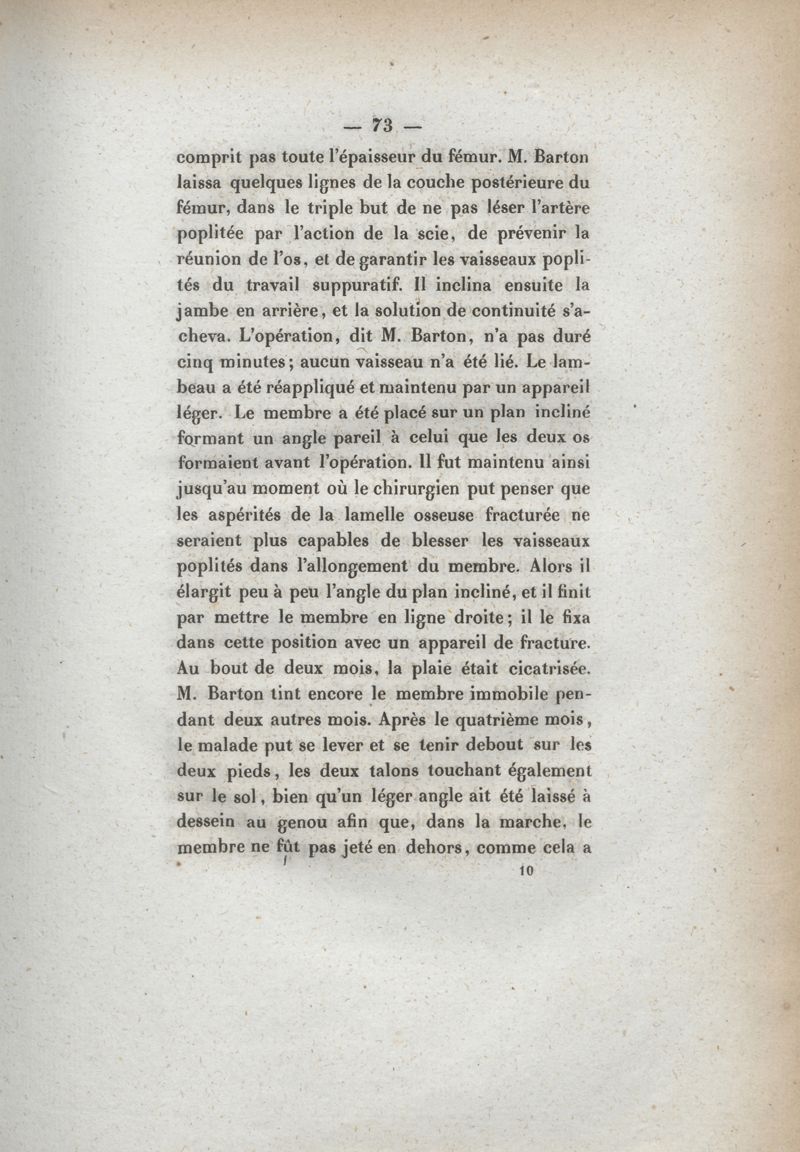 — 73 —

comprit pas toute l'épaisseur du fémur. M. Barton laissa quelques lignes de la couche postérieure du fémur, dans le triple but de ne pas léser l'artère poplitée par l'action de la scie, de prévenir la réunion de l'os, et de garantir les vaisseaux poplités du travail suppuratif. Il inclina ensuite la jambe en arrière, et la solution de continuité s'acheva. L'opération, dit M. Barton, n'a pas duré cinq minutes; aucun vaisseau n'a été lié. Le lambeau a été réappliqué et maintenu par un appareil léger. Le membre a été placé sur un plan incliné formant un angle pareil à celui que les deux os formaient avant l'opération. Il fut maintenu ainsi jusqu'au moment où le chirurgien put penser que les aspérités de la lamelle osseuse fracturée ne seraient plus capables de blesser les vaisseaux poplités dans l'allongement du membre. Alors il élargit peu à peu l'angle du plan incliné, et il finit par mettre le membre en ligne droite; il le fixa dans cette position avec un appareil de fracture. Au bout de deux mois, la plaie était cicatrisée. M. Barton tint encore le membre immobile pendant deux autres mois. Après le quatrième mois, le malade put se lever et se tenir debout sur les deux pieds, les deux talons touchant également sur le sol, bien qu'un léger angle ait été laissé à dessein au genou afin que, dans la marche, le membre ne fût pas jeté en dehors, comme cela a

10